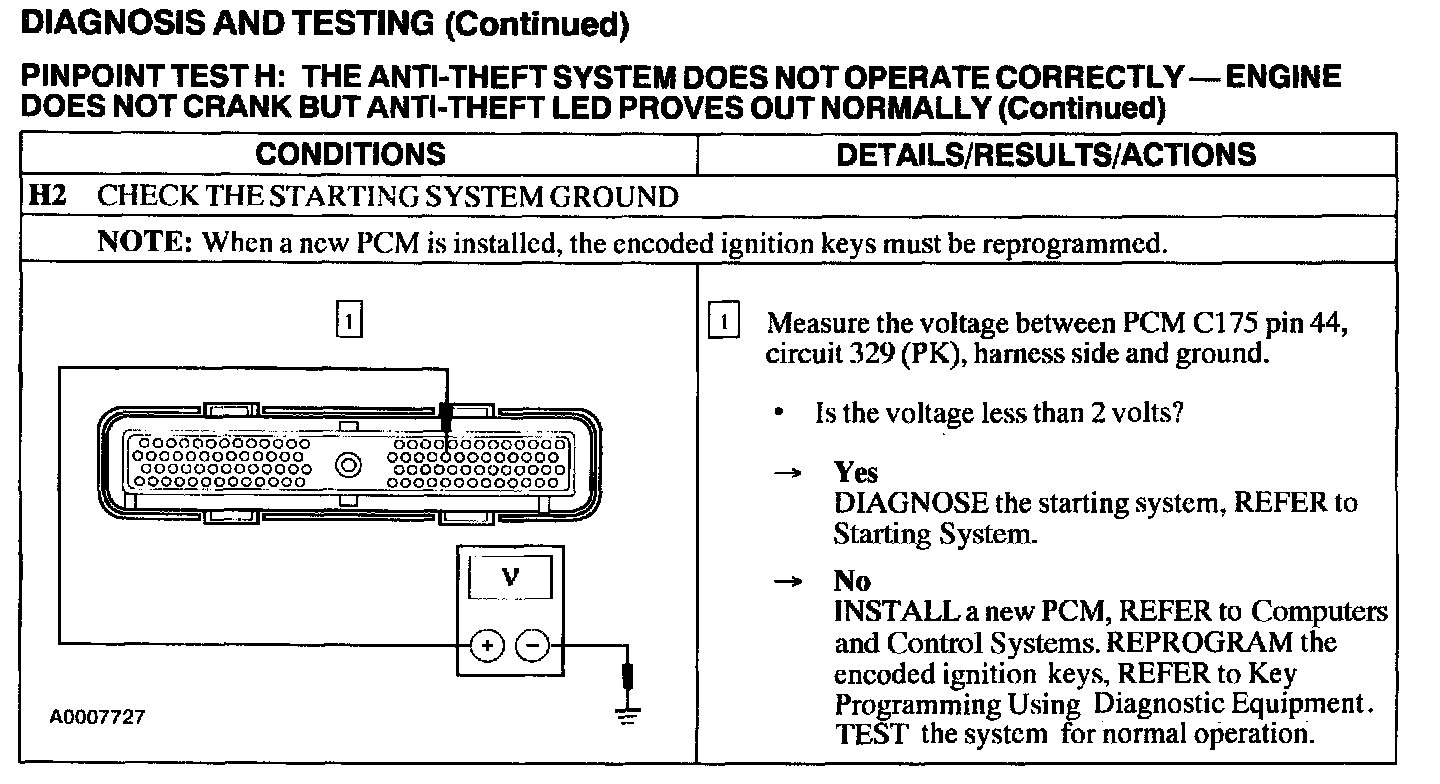 DIAGNOSIS AND TESTING (Continued)

PINPOINT TEST H: THE ANTI-THEFT SYSTEM DOES NOT OPERATE CORRECTLY — ENGINE DOES NOT CRANK BUT ANTI-THEFT LED PROVES OUT NORMALLY (Continued)

| CONDITIONS | DETAILS/RESULTS/ACTIONS |
|---|---|
| H2 CHECK THE STARTING SYSTEM GROUND | |
| NOTE: When a new PCM is installed, the encoded ignition keys must be reprogrammed. | |
| 1 V + − A0007727 | 1 Measure the voltage between PCM C175 pin 44, circuit 329 (PK), harness side and ground. • Is the voltage less than 2 volts? → Yes DIAGNOSE the starting system, REFER to Starting System. → No INSTALL a new PCM, REFER to Computers and Control Systems. REPROGRAM the encoded ignition keys, REFER to Key Programming Using Diagnostic Equipment. TEST the system for normal operation. |